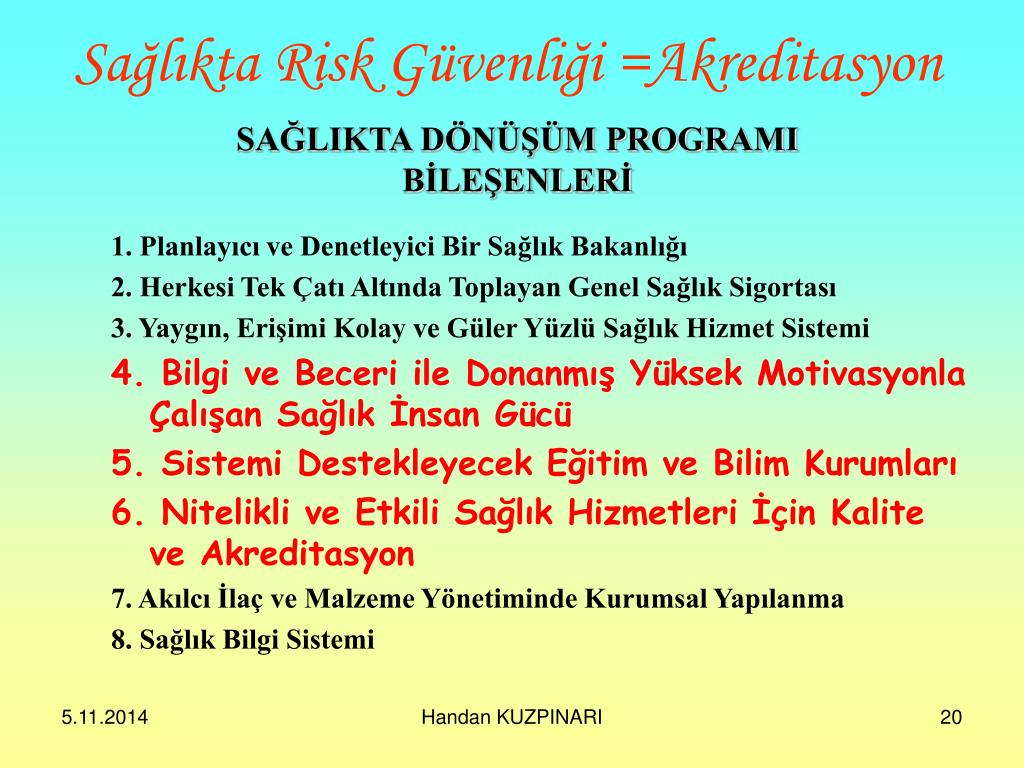 Sağlıkta Risk Güvenliği =Akreditasyon

SAĞLIKTA DÖNÜŞÜM PROGRAMI BİLEŞENLERİ

1. Planlayıcı ve Denetleyici Bir Sağlık Bakanlığı
2. Herkesi Tek Çatı Altında Toplayan Genel Sağlık Sigortası
3. Yaygın, Erişimi Kolay ve Güler Yüzlü Sağlık Hizmet Sistemi
4. Bilgi ve Beceri ile Donanmış Yüksek Motivasyonla Çalışan Sağlık İnsan Gücü
5. Sistemi Destekleyecek Eğitim ve Bilim Kurumları
6. Nitelikli ve Etkili Sağlık Hizmetleri İçin Kalite ve Akreditasyon
7. Akılcı İlaç ve Malzeme Yönetiminde Kurumsal Yapılanma
8. Sağlık Bilgi Sistemi

5.11.2014
Handan KUZPINARI
20